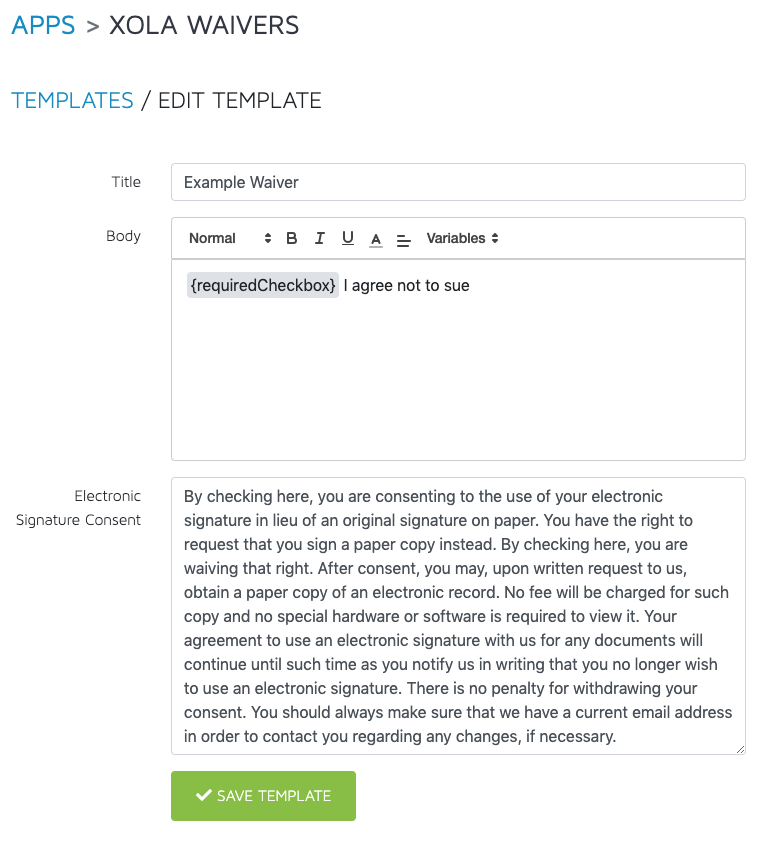 APPS > XOLA WAIVERS

TEMPLATES / EDIT TEMPLATE

Title

Example Waiver

Body

Normal B I U A Variables

{requiredCheckbox} I agree not to sue

Electronic Signature Consent

By checking here, you are consenting to the use of your electronic signature in lieu of an original signature on paper. You have the right to request that you sign a paper copy instead. By checking here, you are waiving that right. After consent, you may, upon written request to us, obtain a paper copy of an electronic record. No fee will be charged for such copy and no special hardware or software is required to view it. Your agreement to use an electronic signature with us for any documents will continue until such time as you notify us in writing that you no longer wish to use an electronic signature. There is no penalty for withdrawing your consent. You should always make sure that we have a current email address in order to contact you regarding any changes, if necessary.

SAVE TEMPLATE